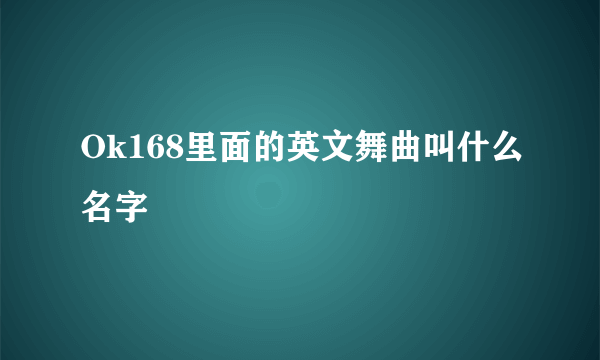 Ok168里面的英文舞曲叫什么名字